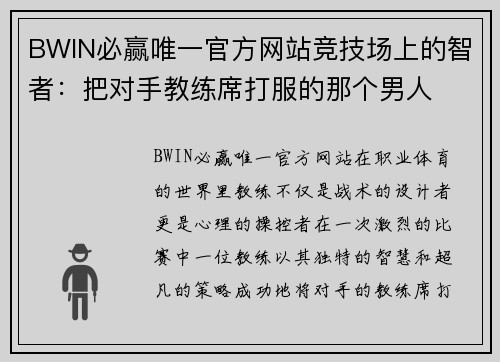 BWIN必赢唯一官方网站竞技场上的智者：把对手教练席打服的那个男人

BWIN必赢唯一官方网站在职业体育的世界里教练不仅是战术的设计者更是心理的操控者在一次激烈的比赛中一位教练以其独特的智慧和超凡的策略成功地将对手的教练席打